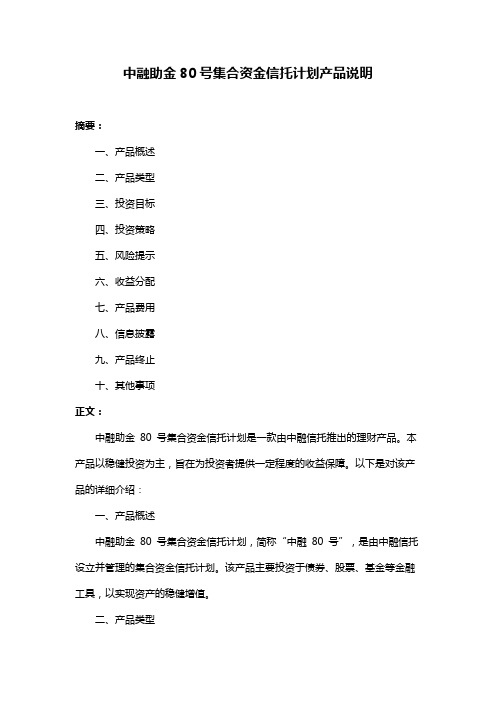 中融助金 80 号集合资金信托计划产品说明

摘要：

一、产品概述

二、产品类型

三、投资目标

四、投资策略

五、风险提示

六、收益分配

七、产品费用

八、信息披露

九、产品终止

十、其他事项

正文：

中融助金 80 号集合资金信托计划是一款由中融信托推出的理财产品。本产品以稳健投资为主，旨在为投资者提供一定程度的收益保障。以下是对该产品的详细介绍：

一、产品概述

中融助金 80 号集合资金信托计划，简称“中融 80 号”，是由中融信托设立并管理的集合资金信托计划。该产品主要投资于债券、股票、基金等金融工具，以实现资产的稳健增值。

二、产品类型